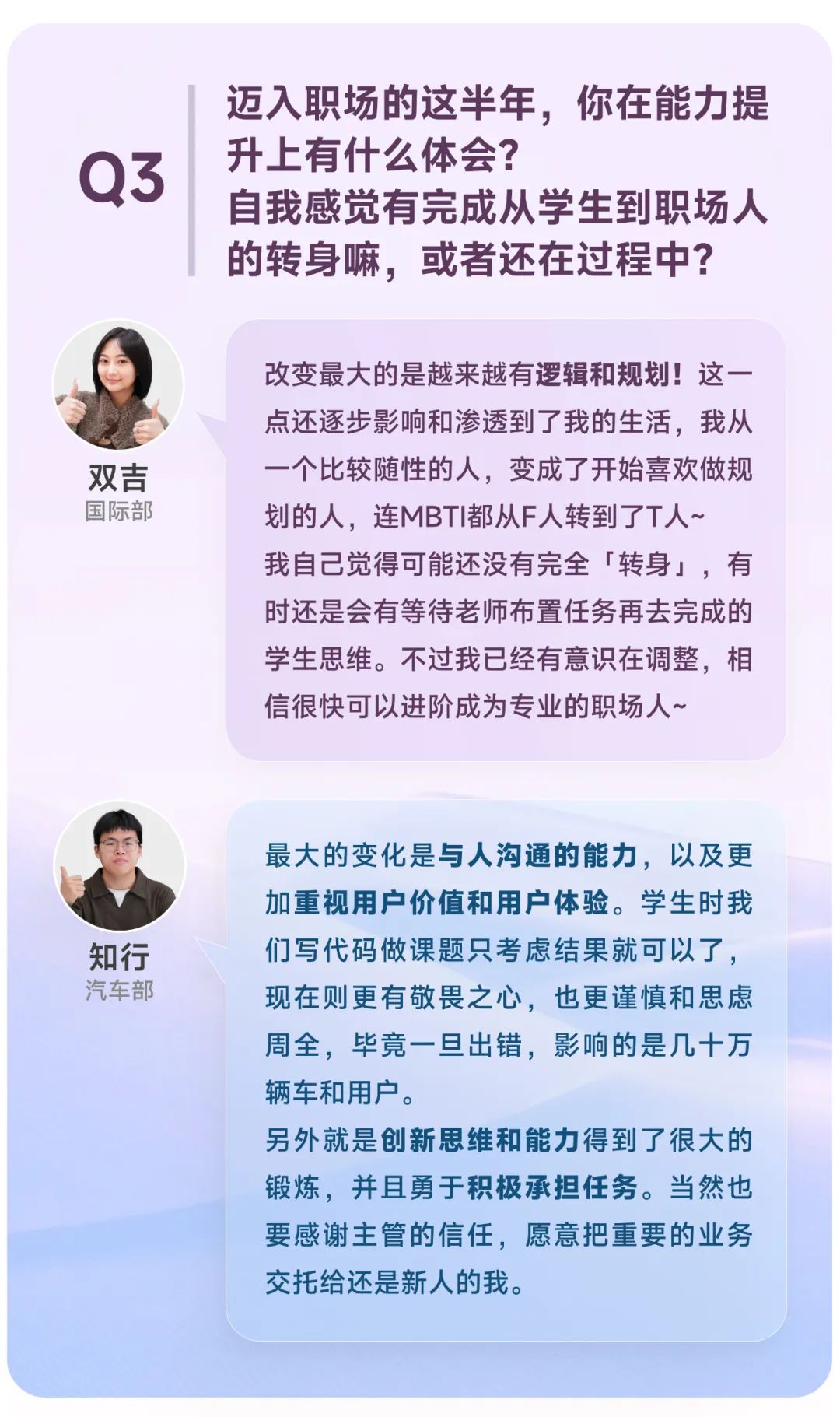 Q3

迈入职场的这半年，你在能力提升上有什么体会？
自我感觉有完成从学生到职场人的转身嘛，或者还在过程中？

双吉
国际部

改变最大的是越来越有逻辑和规划！这一点还逐步影响和渗透到了我的生活，我从一个比较随性的人，变成了开始喜欢做规划的人，连MBTI都从F人转到了T人~
我自己觉得可能还没有完全「转身」，有时还是会有等待老师布置任务再去完成的学生思维。不过我已经有意识在调整，相信很快可以进阶成为专业的职场人~

知行
汽车部

最大的变化是与人沟通的能力，以及更加重视用户价值和用户体验。学生时我们写代码做课题只考虑结果就可以了，现在则更有敬畏之心，也更谨慎和思虑周全，毕竟一旦出错，影响的是几十万辆车和用户。
另外就是创新思维和能力得到了很大的锻炼，并且勇于积极承担任务。当然也要感谢主管的信任，愿意把重要的业务交托给还是新人的我。